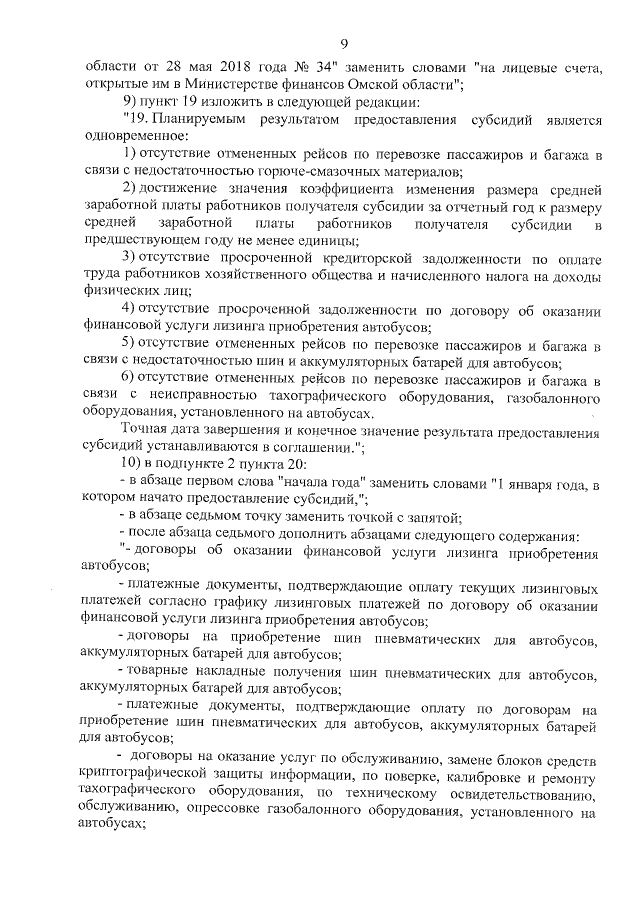 9

области от 28 мая 2018 года № 34" заменить словами "на лицевые счета, открытые им в Министерстве финансов Омской области";

9) пункт 19 изложить в следующей редакции:

"19. Планируемым результатом предоставления субсидий является одновременное:

1) отсутствие отмененных рейсов по перевозке пассажиров и багажа в связи с недостаточностью горюче-смазочных материалов;

2) достижение значения коэффициента изменения размера средней заработной платы работников получателя субсидии за отчетный год к размеру средней заработной платы работников получателя субсидии в предшествующем году не менее единицы;

3) отсутствие просроченной кредиторской задолженности по оплате труда работников хозяйственного общества и начисленного налога на доходы физических лиц;

4) отсутствие просроченной задолженности по договору об оказании финансовой услуги лизинга приобретения автобусов;

5) отсутствие отмененных рейсов по перевозке пассажиров и багажа в связи с недостаточностью шин и аккумуляторных батарей для автобусов;

6) отсутствие отмененных рейсов по перевозке пассажиров и багажа в связи с неисправностью тахографического оборудования, газобалонного оборудования, установленного на автобусах.

Точная дата завершения и конечное значение результата предоставления субсидий устанавливаются в соглашении.";

10) в подпункте 2 пункта 20:

- в абзаце первом слова "начала года" заменить словами "1 января года, в котором начато предоставление субсидий,";

- в абзаце седьмом точку заменить точкой с запятой;

- после абзаца седьмого дополнить абзацами следующего содержания:

"- договоры об оказании финансовой услуги лизинга приобретения автобусов;

- платежные документы, подтверждающие оплату текущих лизинговых платежей согласно графику лизинговых платежей по договору об оказании финансовой услуги лизинга приобретения автобусов;

- договоры на приобретение шин пневматических для автобусов, аккумуляторных батарей для автобусов;

- товарные накладные получения шин пневматических для автобусов, аккумуляторных батарей для автобусов;

- платежные документы, подтверждающие оплату по договорам на приобретение шин пневматических для автобусов, аккумуляторных батарей для автобусов;

- договоры на оказание услуг по обслуживанию, замене блоков средств криптографической защиты информации, по поверке, калибровке и ремонту тахографического оборудования, по техническому освидетельствованию, обслуживанию, опрессовке газобалонного оборудования, установленного на автобусах;